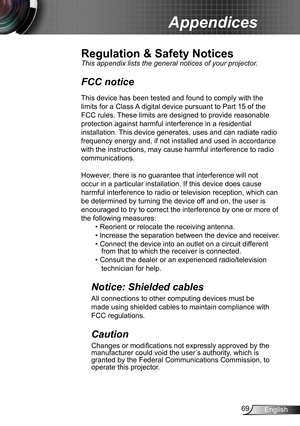 Appendices

Regulation & Safety Notices
This appendix lists the general notices of your projector.

FCC notice

This device has been tested and found to comply with the limits for a Class A digital device pursuant to Part 15 of the FCC rules. These limits are designed to provide reasonable protection against harmful interference in a residential installation. This device generates, uses and can radiate radio frequency energy and, if not installed and used in accordance with the instructions, may cause harmful interference to radio communications.

However, there is no guarantee that interference will not occur in a particular installation. If this device does cause harmful interference to radio or television reception, which can be determined by turning the device off and on, the user is encouraged to try to correct the interference by one or more of the following measures:
• Reorient or relocate the receiving antenna.
• Increase the separation between the device and receiver.
• Connect the device into an outlet on a circuit different from that to which the receiver is connected.
• Consult the dealer or an experienced radio/television technician for help.

Notice: Shielded cables
All connections to other computing devices must be made using shielded cables to maintain compliance with FCC regulations.

Caution
Changes or modifications not expressly approved by the manufacturer could void the user's authority, which is granted by the Federal Communications Commission, to operate this projector.

69 English